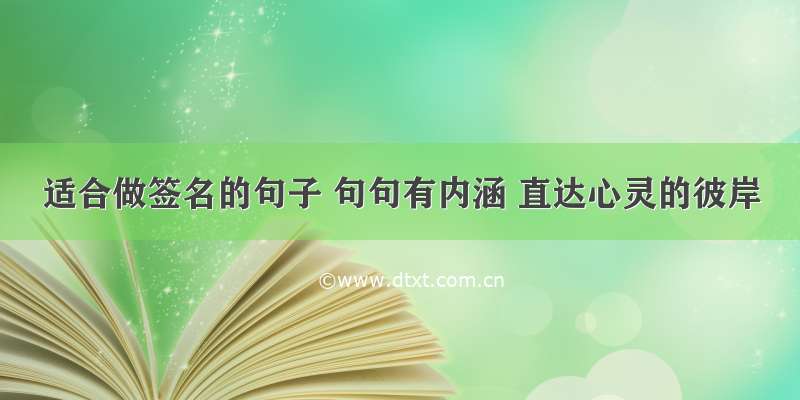 适合做签名的句子 句句有内涵 直达心灵的彼岸

©www.dtxt.com.cn